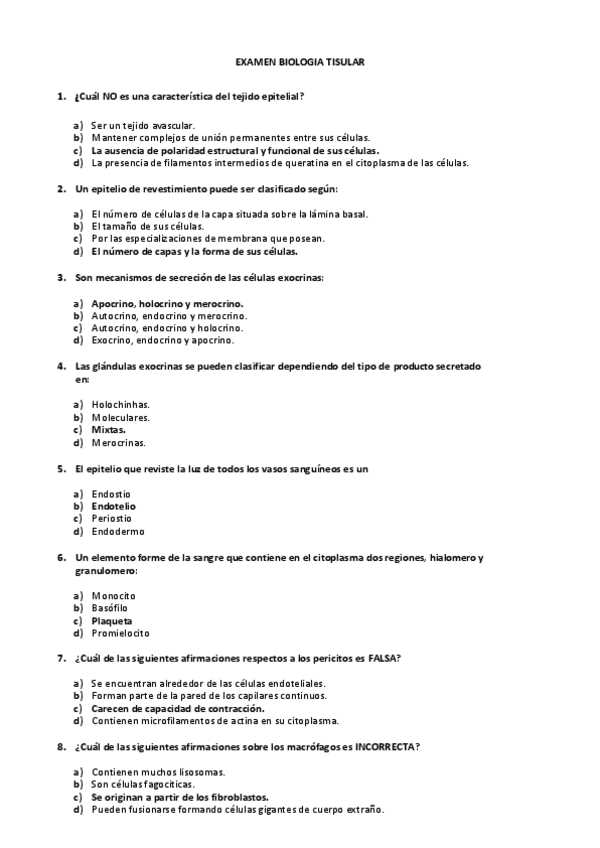 EXAMEN BIOLOGIA TISULAR

1. ¿Cuál NO es una característica del tejido epitelial?

a) Ser un tejido avascular.
b) Mantener complejos de unión permanentes entre sus células.
c) La ausencia de polaridad estructural y funcional de sus células.
d) La presencia de filamentos intermedios de queratina en el citoplasma de las células.

2. Un epitelio de revestimiento puede ser clasificado según:

a) El número de células de la capa situada sobre la lámina basal.
b) El tamaño de sus células.
c) Por las especializaciones de membrana que posean.
d) El número de capas y la forma de sus células.

3. Son mecanismos de secreción de las células exocrinas:

a) Apocrino, holocrino y merocrino.
b) Autocrino, endocrino y merocrino.
c) Autocrino, endocrino y holocrino.
d) Exocrino, endocrino y apocrino.

4. Las glándulas exocrinas se pueden clasificar dependiendo del tipo de producto secretado en:

a) Holochinhas.
b) Moleculares.
c) Mixtas.
d) Merocrinas.

5. El epitelio que reviste la luz de todos los vasos sanguíneos es un

a) Endostio
b) Endotelio
c) Periostio
d) Endodermo

6. Un elemento forme de la sangre que contiene en el citoplasma dos regiones, hialomero y granulomero:

a) Monocito
b) Basófilo
c) Plaqueta
d) Promielocito

7. ¿Cuál de las siguientes afirmaciones respectos a los pericitos es FALSA?

a) Se encuentran alrededor de las células endoteliales.
b) Forman parte de la pared de los capilares continuos.
c) Carecen de capacidad de contracción.
d) Contienen microfilamentos de actina en su citoplasma.

8. ¿Cuál de las siguientes afirmaciones sobre los macrófagos es INCORRECTA?

a) Contienen muchos lisosomas.
b) Son células fagocíticas.
c) Se originan a partir de los fibroblastos.
d) Pueden fusionarse formando células gigantes de cuerpo extraño.